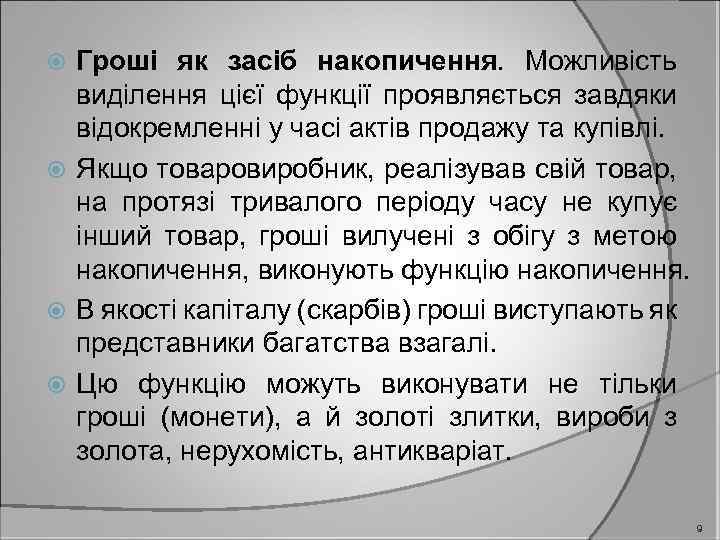 Гроші як засіб накопичення. Можливість виділення цієї функції проявляється завдяки відокремленні у часі актів продажу та купівлі.

Якщо товаровиробник, реалізував свій товар, на протязі тривалого періоду часу не купує інший товар, гроші вилучені з обігу з метою накопичення, виконують функцію накопичення.

В якості капіталу (скарбів) гроші виступають як представники багатства взагалі.

Цю функцію можуть виконувати не тільки гроші (монети), а й золоті злитки, вироби з золота, нерухомість, антикваріат.

9